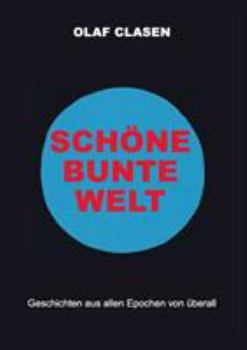 OLAF CLASEN

SCHÖNE
BUNTE
WELT

Geschichten aus allen Epochen von überall